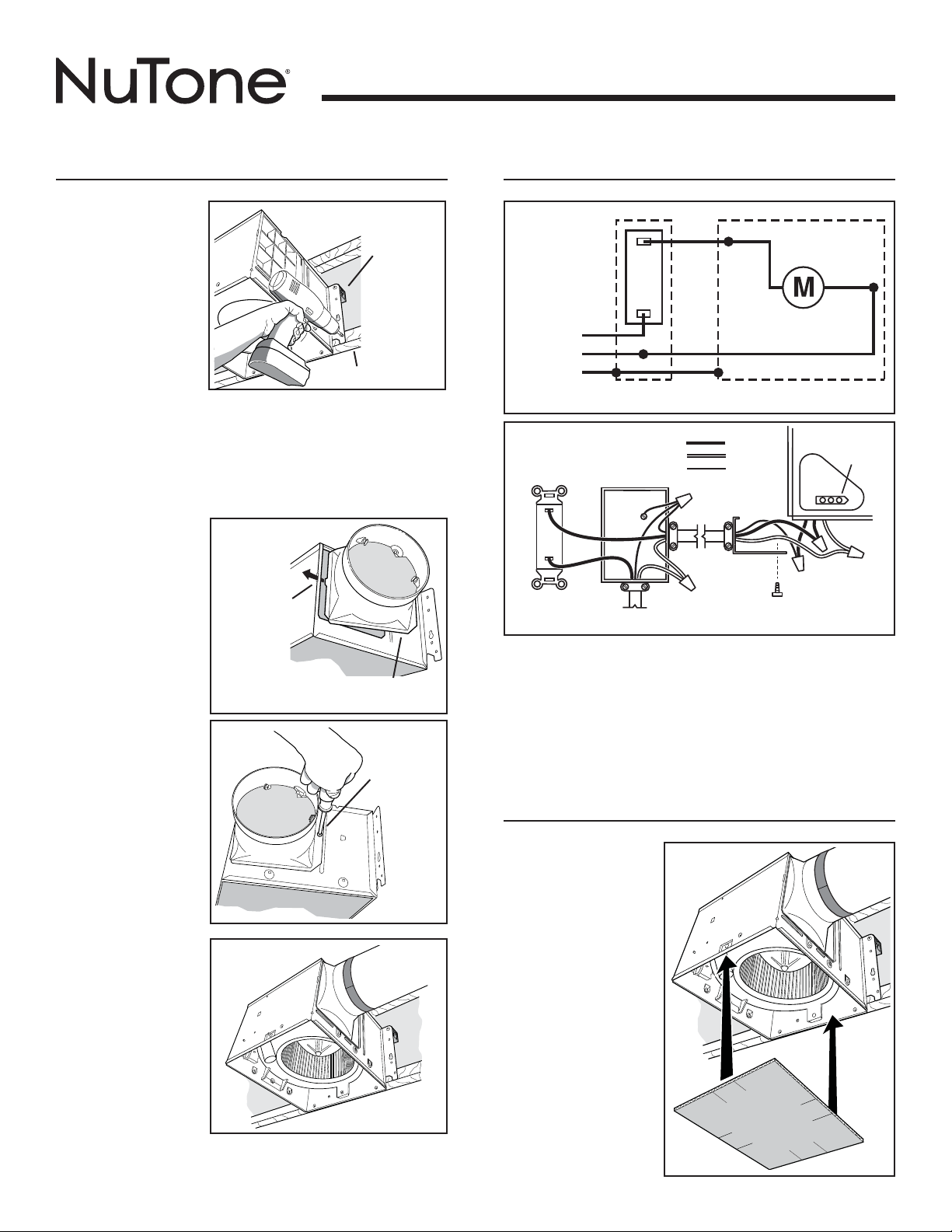 NuTone®

M